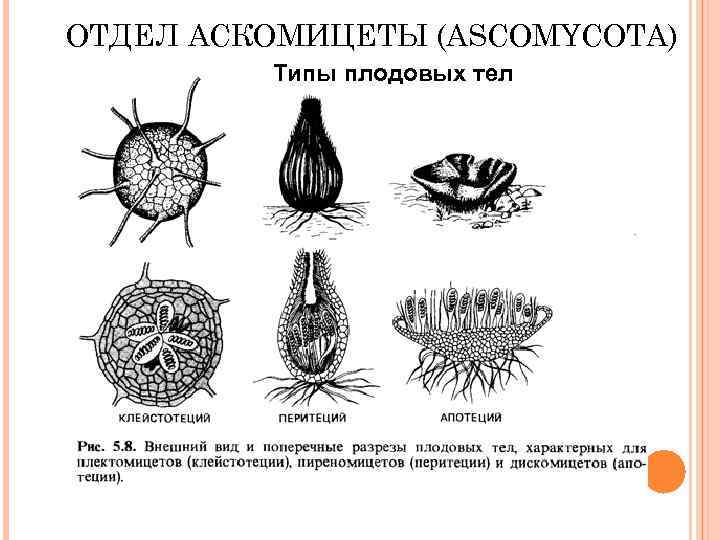 ОТДЕЛ АСКОМИЦЕТЫ (ASCOMYCOTA)

Типы плодовых тел

КЛЕЙСТОТЕЦИЙ

ПЕРИТЕЦИЙ

АПОТЕЦИЙ

Рис. 5.8. Внешний вид и поперечные разрезы плодовых тел, характерных для плектомицетов (клейстотеции), пиреномицетов (перитеции) и дискомицетов (апотеции).